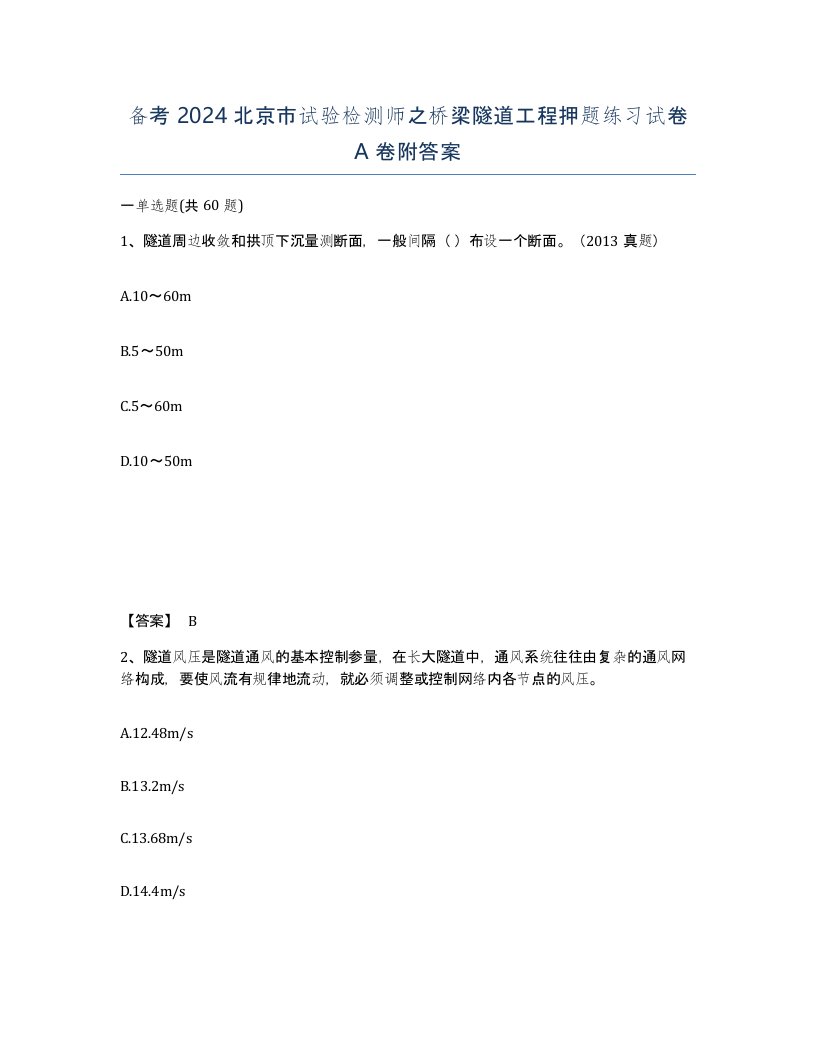 备考 2024 北京市试验检测师之桥梁隧道工程押题练习试卷 A 卷附答案

一单选题(共 60 题)

1、隧道周边收敛和拱顶下沉量测断面，一般间隔（ ）布设一个断面。（2013 真题）

A.10～60m

B.5～50m

C.5～60m

D.10～50m

【答案】 B

2、隧道风压是隧道通风的基本控制参量，在长大隧道中，通风系统往往由复杂的通风网络构成，要使风流有规律地流动，就必须调整或控制网络内各节点的风压。

A.12.48m/s

B.13.2m/s

C.13.68m/s

D.14.4m/s